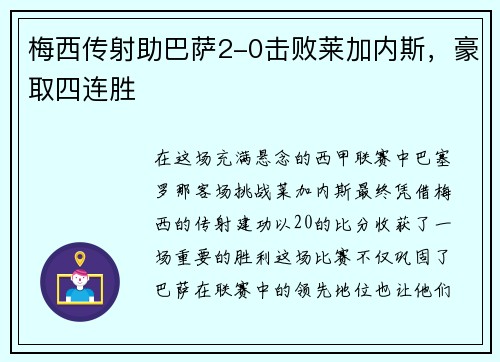 梅西传射助巴萨2-0击败莱加内斯，豪取四连胜

在这场充满悬念的西甲联赛中巴塞罗那客场挑战莱加内斯最终凭借梅西的传射建功以20的比分收获了一场重要的胜利这场比赛不仅巩固了巴萨在联赛中的领先地位也让他们